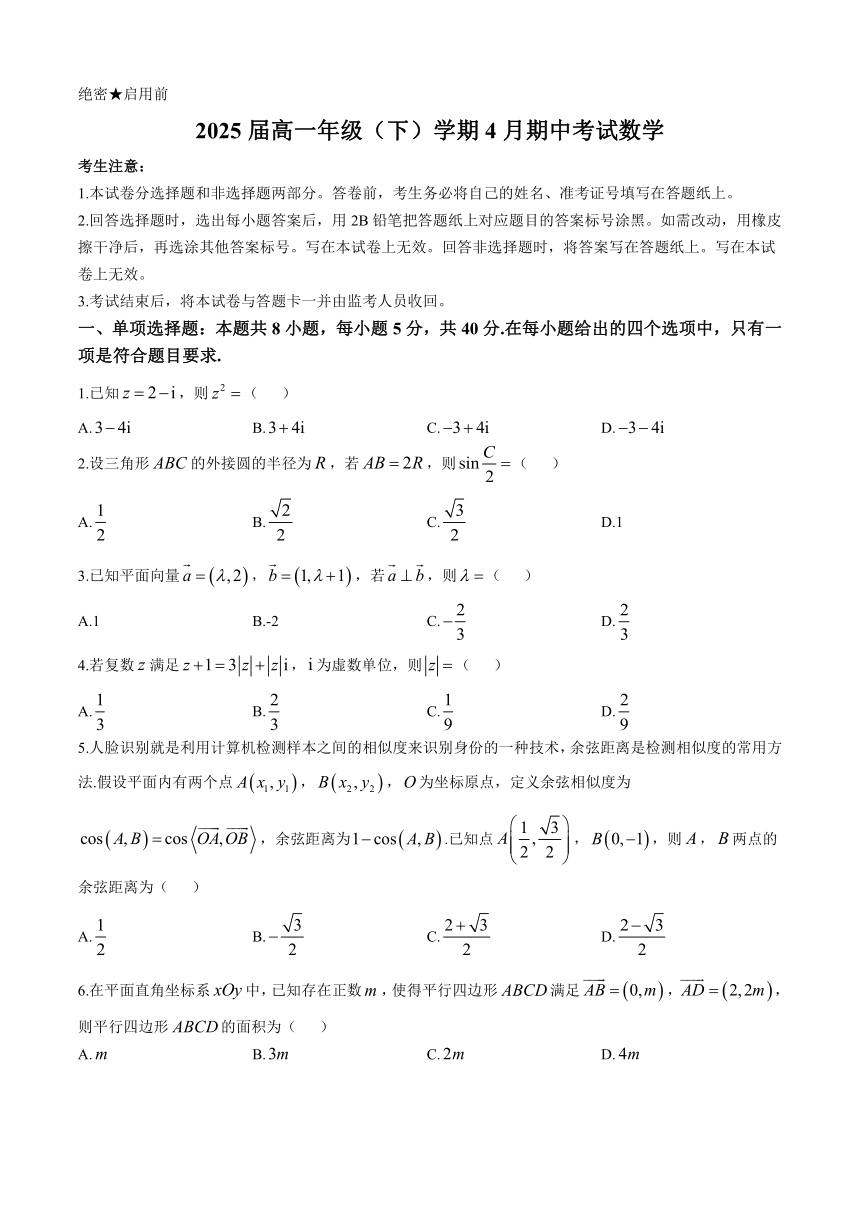 绝密★启用前

2025 届高一年级（下）学期 4 月期中考试数学

考生注意：

1.本试卷分选择题和非选择题两部分。答卷前，考生务必将自己的姓名、准考证号填写在答题纸上。

2.回答选择题时，选出每小题答案后，用 2B 铅笔把答题纸上对应题目的答案标号涂黑。如需改动，用橡皮擦干净后，再选涂其他答案标号。写在本试卷上无效。回答非选择题时，将答案写在答题纸上。写在本试卷上无效。

3.考试结束后，将本试卷与答题卡一并由监考人员收回。

一、单项选择题：本题共 8 小题，每小题 5 分，共 40 分.在每小题给出的四个选项中，只有一项是符合题目要求.

1.已知 $z=2-\mathrm{i}$，则 $z^2=$（　）

A. $3-4\mathrm{i}$　B. $3+4\mathrm{i}$　C. $-3+4\mathrm{i}$　D. $-3-4\mathrm{i}$

2.设三角形 $ABC$ 的外接圆的半径为 $R$，若 $AB=2R$，则 $\sin\frac{C}{2}=$（　）

A. $\frac{1}{2}$　B. $\frac{\sqrt{2}}{2}$　C. $\frac{\sqrt{3}}{2}$　D.1

3.已知平面向量 $\vec{a}=(\lambda,2)$，$\vec{b}=(1,\lambda+1)$，若 $\vec{a}\perp\vec{b}$，则 $\lambda=$（　）

A.1　B.-2　C. $-\frac{2}{3}$　D. $\frac{2}{3}$

4.若复数 $z$ 满足 $z+1=3|z|+|z|\mathrm{i}$，$\mathrm{i}$ 为虚数单位，则 $|z|=$（　）

A. $\frac{1}{3}$　B. $\frac{2}{3}$　C. $\frac{1}{9}$　D. $\frac{2}{9}$

5.人脸识别就是利用计算机检测样本之间的相似度来识别身份的一种技术，余弦距离是检测相似度的常用方法.假设平面内有两个点 $A(x_1,y_1)$，$B(x_2,y_2)$，$O$ 为坐标原点，定义余弦相似度为 $\cos(A,B)=\cos\langle\overrightarrow{OA},\overrightarrow{OB}\rangle$，余弦距离为 $1-\cos(A,B)$.已知点 $A\left(\frac{1}{2},\frac{\sqrt{3}}{2}\right)$，$B(0,-1)$，则 $A$，$B$ 两点的余弦距离为（　）

A. $\frac{1}{2}$　B. $-\frac{\sqrt{3}}{2}$　C. $\frac{2+\sqrt{3}}{2}$　D. $\frac{2-\sqrt{3}}{2}$

6.在平面直角坐标系 $xOy$ 中，已知存在正数 $m$，使得平行四边形 $ABCD$ 满足 $\overrightarrow{AB}=(0,m)$，$\overrightarrow{AD}=(2,2m)$，则平行四边形 $ABCD$ 的面积为（　）

A. $m$　B. $3m$　C. $2m$　D. $4m$